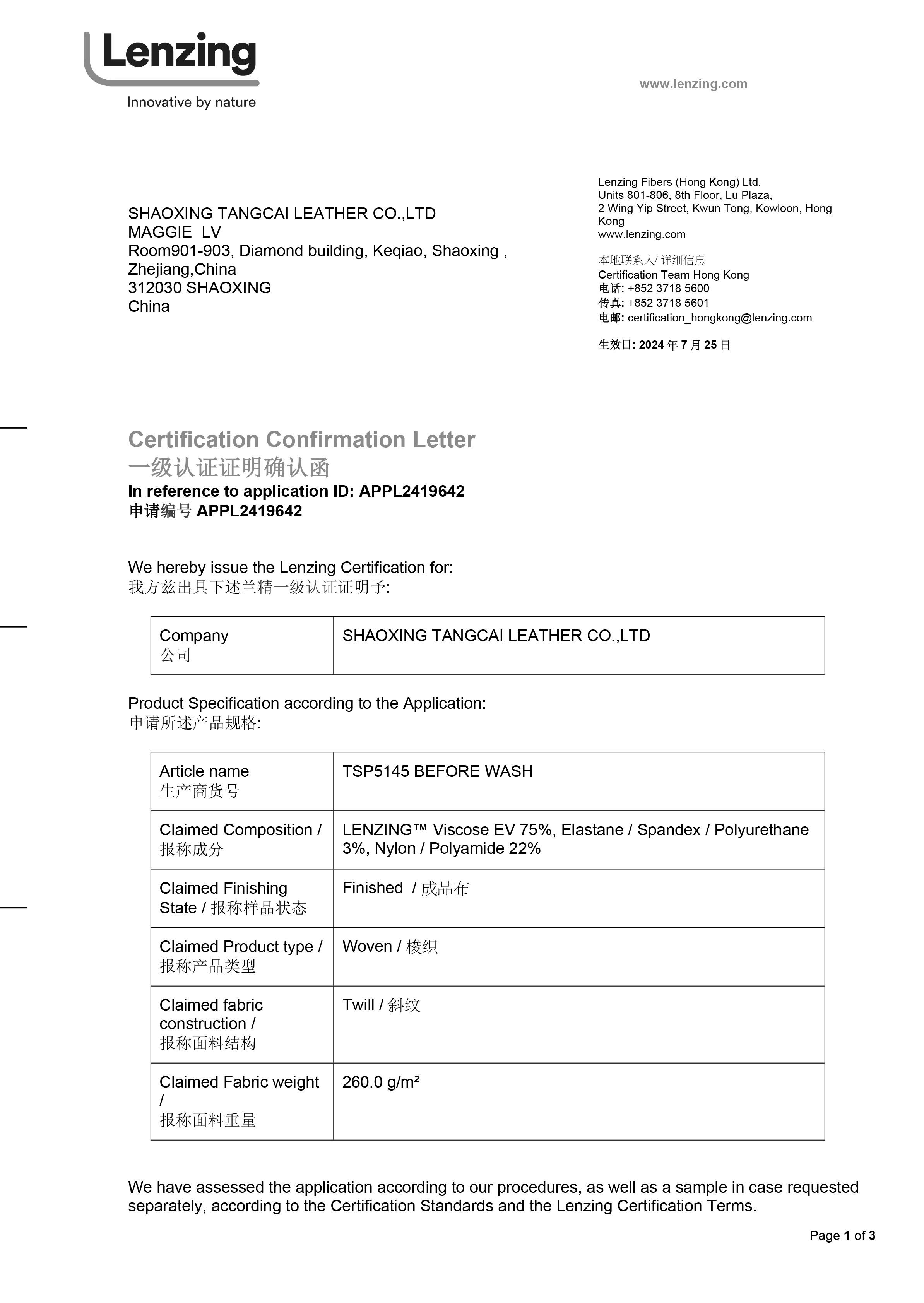 Lenzing
Innovative by nature

www.lenzing.com

SHAOXING TANGCAI LEATHER CO.,LTD
MAGGIE LV
Room901-903, Diamond building, Keqiao, Shaoxing , Zhejiang,China
312030 SHAOXING
China

Lenzing Fibers (Hong Kong) Ltd.
Units 801-806, 8th Floor, Lu Plaza,
2 Wing Yip Street, Kwun Tong, Kowloon, Hong Kong
www.lenzing.com

本地联系人/ 详细信息
Certification Team Hong Kong
电话: +852 3718 5600
传真: +852 3718 5601
电邮: certification_hongkong@lenzing.com

生效日: 2024 年 7 月 25 日

Certification Confirmation Letter
一级认证证明确认函
In reference to application ID: APPL2419642
申请编号 APPL2419642

We hereby issue the Lenzing Certification for:
我方兹出具下述兰精一级认证证明予:

| Company 公司 | SHAOXING TANGCAI LEATHER CO.,LTD |
|---|---|

Product Specification according to the Application:
申请所述产品规格:

| Article name 生产商货号 | TSP5145 BEFORE WASH |
|---|---|
| Claimed Composition / 报称成分 | LENZING™ Viscose EV 75%, Elastane / Spandex / Polyurethane 3%, Nylon / Polyamide 22% |
| Claimed Finishing State / 报称样品状态 | Finished / 成品布 |
| Claimed Product type / 报称产品类型 | Woven / 梭织 |
| Claimed fabric construction / 报称面料结构 | Twill / 斜纹 |
| Claimed Fabric weight / 报称面料重量 | 260.0 g/m² |

We have assessed the application according to our procedures, as well as a sample in case requested separately, according to the Certification Standards and the Lenzing Certification Terms.

Page 1 of 3